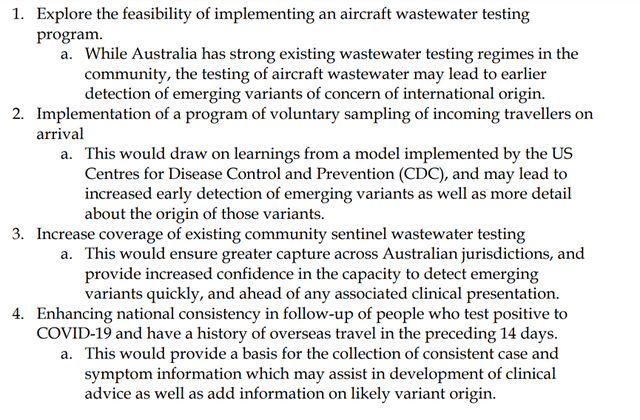 1. Explore the feasibility of implementing an aircraft wastewater testing program.

a. While Australia has strong existing wastewater testing regimes in the community, the testing of aircraft wastewater may lead to earlier detection of emerging variants of concern of international origin.

2. Implementation of a program of voluntary sampling of incoming travellers on arrival

a. This would draw on learnings from a model implemented by the US Centres for Disease Control and Prevention (CDC), and may lead to increased early detection of emerging variants as well as more detail about the origin of those variants.

3. Increase coverage of existing community sentinel wastewater testing

a. This would ensure greater capture across Australian jurisdictions, and provide increased confidence in the capacity to detect emerging variants quickly, and ahead of any associated clinical presentation.

4. Enhancing national consistency in follow-up of people who test positive to COVID-19 and have a history of overseas travel in the preceding 14 days.

a. This would provide a basis for the collection of consistent case and symptom information which may assist in development of clinical advice as well as add information on likely variant origin.